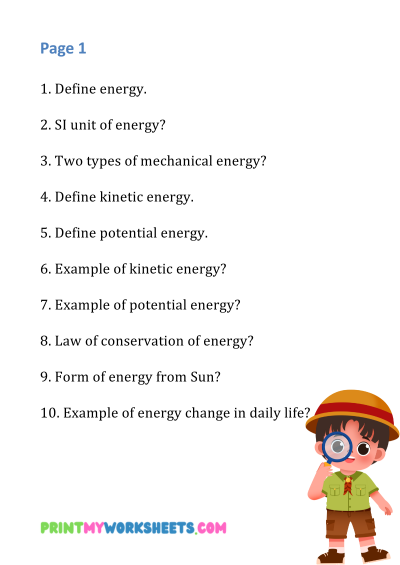 Page 1

1. Define energy.

2. SI unit of energy?

3. Two types of mechanical energy?

4. Define kinetic energy.

5. Define potential energy.

6. Example of kinetic energy?

7. Example of potential energy?

8. Law of conservation of energy?

9. Form of energy from Sun?

10. Example of energy change in daily life?

PRINTMYWORKSHEETS.COM